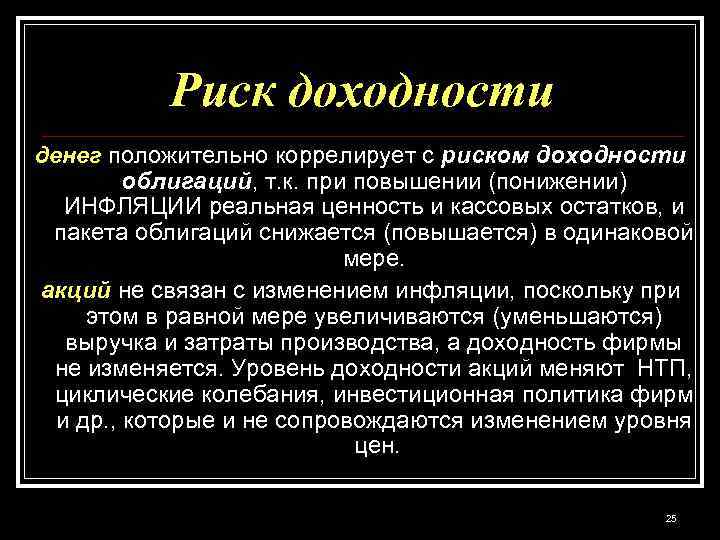 Риск доходности

денег положительно коррелирует с риском доходности облигаций, т.к. при повышении (понижении) ИНФЛЯЦИИ реальная ценность и кассовых остатков, и пакета облигаций снижается (повышается) в одинаковой мере.

акций не связан с изменением инфляции, поскольку при этом в равной мере увеличиваются (уменьшаются) выручка и затраты производства, а доходность фирмы не изменяется. Уровень доходности акций меняют НТП, циклические колебания, инвестиционная политика фирм и др., которые и не сопровождаются изменением уровня цен.

25